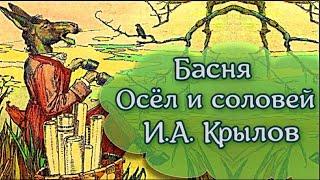 Басня
Осёл и соловей
И.А. Крылов